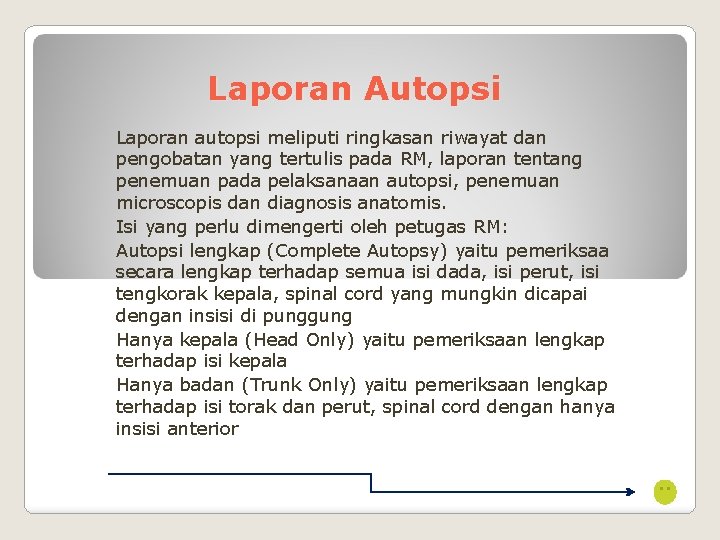 Laporan Autopsi

Laporan autopsi meliputi ringkasan riwayat dan pengobatan yang tertulis pada RM, laporan tentang penemuan pada pelaksanaan autopsi, penemuan microscopis dan diagnosis anatomis.

Isi yang perlu dimengerti oleh petugas RM:

Autopsi lengkap (Complete Autopsy) yaitu pemeriksaa secara lengkap terhadap semua isi dada, isi perut, isi tengkorak kepala, spinal cord yang mungkin dicapai dengan insisi di punggung

Hanya kepala (Head Only) yaitu pemeriksaan lengkap terhadap isi kepala

Hanya badan (Trunk Only) yaitu pemeriksaan lengkap terhadap isi torak dan perut, spinal cord dengan hanya insisi anterior